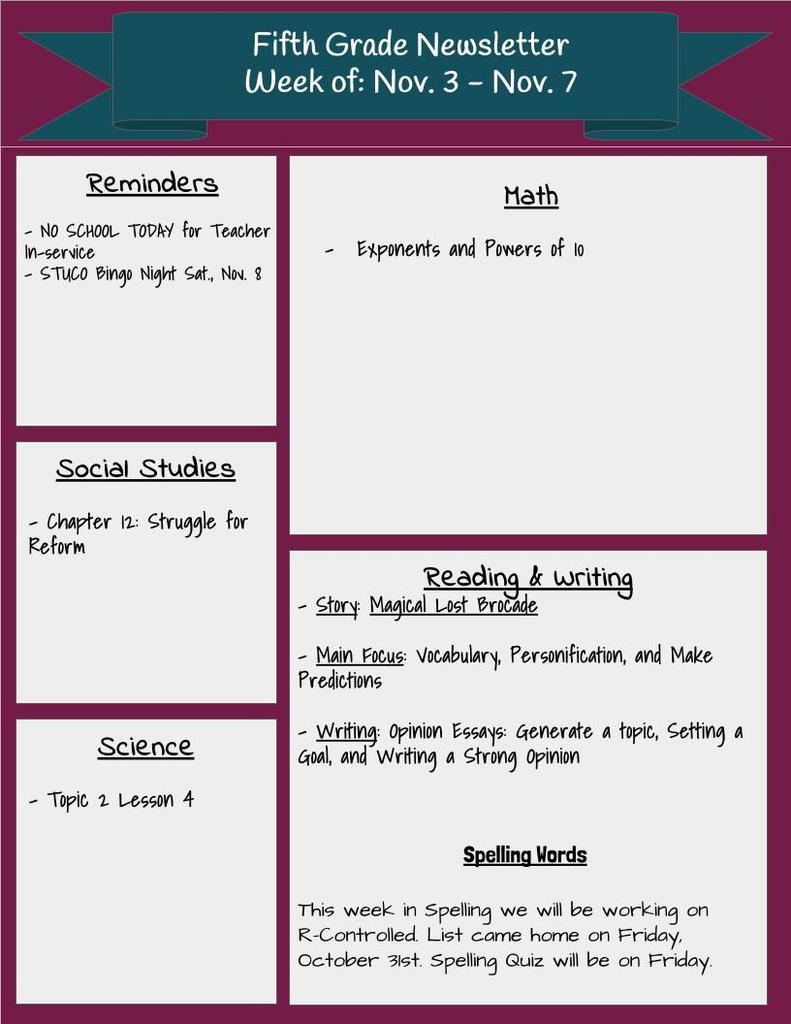 Fifth Grade Newsletter
Week of: Nov. 3 – Nov. 7

Reminders

- NO SCHOOL TODAY for Teacher In-service
- STUCO Bingo Night Sat., Nov. 8

Social Studies

- Chapter 12: Struggle for Reform

Science

- Topic 2 Lesson 4

Math

- Exponents and Powers of 10

Reading & Writing

- Story: Magical Lost Brocade

- Main Focus: Vocabulary, Personification, and Make Predictions

- Writing: Opinion Essays: Generate a topic, Setting a Goal, and Writing a Strong Opinion

Spelling Words

This week in Spelling we will be working on R-Controlled. List came home on Friday, October 31st. Spelling Quiz will be on Friday.